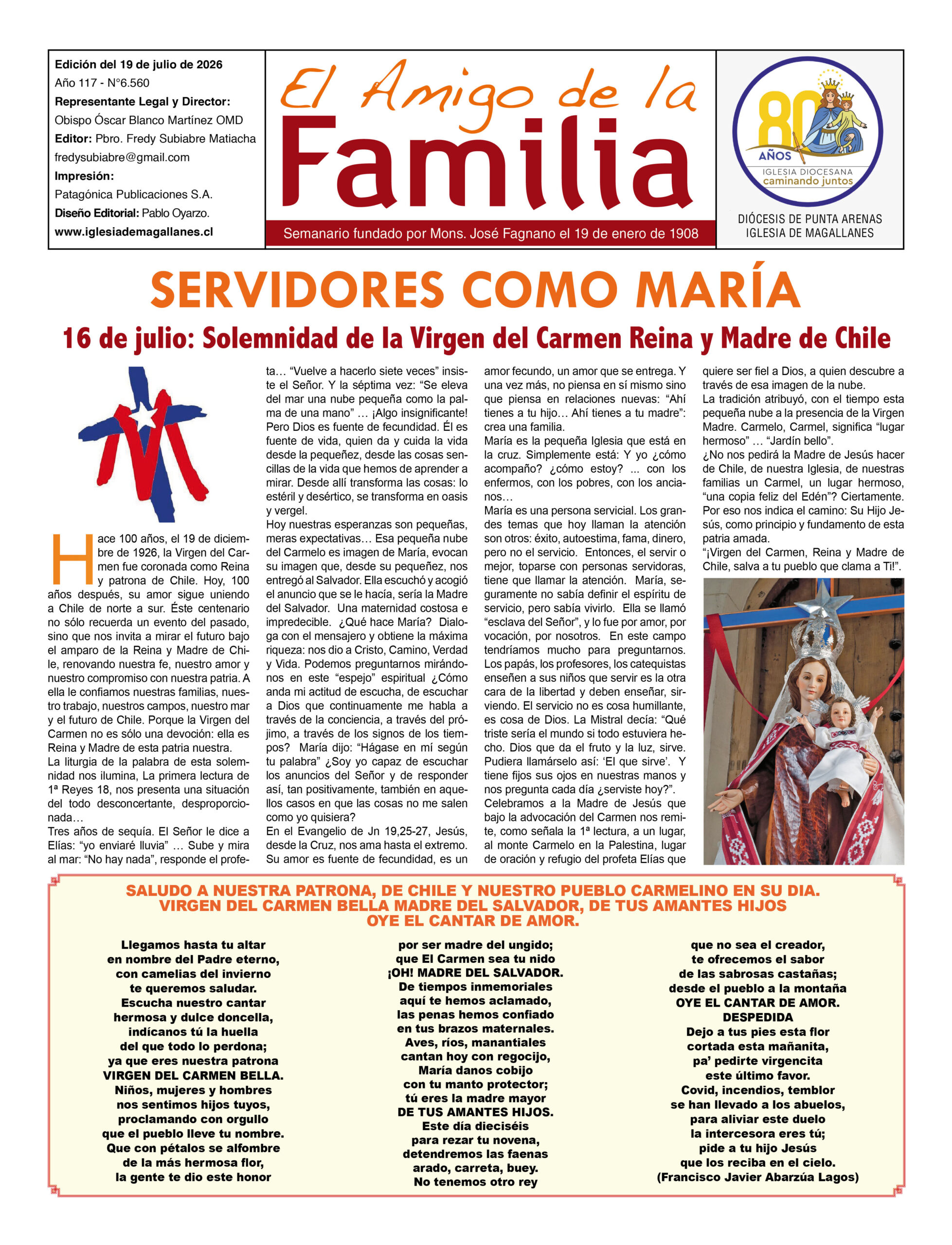 Edición del 19 de julio de 2026
Año 117 - N°6.560
Representante Legal y Director:
Obispo Óscar Blanco Martínez OMD
Editor: Pbro. Fredy Subiabre Matiacha
fredysubiabre@gmail.com
Impresión:
Patagónica Publicaciones S.A.
Diseño Editorial: Pablo Oyarzo.
www.iglesiademagallanes.cl

El Amigo de la
Familia
Semanario fundado por Mons. José Fagnano el 19 de enero de 1908

80 AÑOS
IGLESIA DIOCESANA
caminando juntos
DIÓCESIS DE PUNTA ARENAS
IGLESIA DE MAGALLANES

SERVIDORES COMO MARÍA

16 de julio: Solemnidad de la Virgen del Carmen Reina y Madre de Chile

Hace 100 años, el 19 de diciembre de 1926, la Virgen del Carmen fue coronada como Reina y patrona de Chile. Hoy, 100 años después, su amor sigue uniendo a Chile de norte a sur. Éste centenario no sólo recuerda un evento del pasado, sino que nos invita a mirar el futuro bajo el amparo de la Reina y Madre de Chile, renovando nuestra fe, nuestro amor y nuestro compromiso con nuestra patria. A ella le confiamos nuestras familias, nuestro trabajo, nuestros campos, nuestro mar y el futuro de Chile. Porque la Virgen del Carmen no es sólo una devoción: ella es Reina y Madre de esta patria nuestra.
La liturgia de la palabra de esta solemnidad nos ilumina, La primera lectura de 1ª Reyes 18, nos presenta una situación del todo desconcertante, desproporcionada…
Tres años de sequía. El Señor le dice a Elías: "yo enviaré lluvia" … Sube y mira al mar: "No hay nada", responde el profeta… "Vuelve a hacerlo siete veces" insiste el Señor. Y la séptima vez: "Se eleva del mar una nube pequeña como la palma de una mano" … ¡Algo insignificante! Pero Dios es fuente de fecundidad. Él es fuente de vida, quien da y cuida la vida desde la pequeñez, desde las cosas sencillas de la vida que hemos de aprender a mirar. Desde allí transforma las cosas: lo estéril y desértico, se transforma en oasis y vergel.
Hoy nuestras esperanzas son pequeñas, meras expectativas… Esa pequeña nube del Carmelo es imagen de María, evocan su imagen que, desde su pequeñez, nos entregó al Salvador. Ella escuchó y acogió el anuncio que se le hacía, sería la Madre del Salvador. Una maternidad costosa e impredecible. ¿Qué hace María? Dialoga con el mensajero y obtiene la máxima riqueza: nos dio a Cristo, Camino, Verdad y Vida. Podemos preguntarnos mirándonos en este "espejo" espiritual ¿Cómo anda mi actitud de escucha, de escuchar a Dios que continuamente me habla a través de la conciencia, a través del prójimo, a través de los signos de los tiempos? María dijo: "Hágase en mí según tu palabra" ¿Soy yo capaz de escuchar los anuncios del Señor y de responder así, tan positivamente, también en aquellos casos en que las cosas no me salen como yo quisiera?
En el Evangelio de Jn 19,25-27, Jesús, desde la Cruz, nos ama hasta el extremo. Su amor es fuente de fecundidad, es un amor fecundo, un amor que se entrega. Y una vez más, no piensa en sí mismo sino que piensa en relaciones nuevas: "Ahí tienes a tu hijo… Ahí tienes a tu madre": crea una familia.
María es la pequeña Iglesia que está en la cruz. Simplemente está: Y yo ¿cómo acompaño? ¿cómo estoy? ... con los enfermos, con los pobres, con los ancianos…
María es una persona servicial. Los grandes temas que hoy llaman la atención son otros: éxito, autoestima, fama, dinero, pero no el servicio. Entonces, el servir o mejor, toparse con personas servidoras, tiene que llamar la atención. María, seguramente no sabía definir el espíritu de servicio, pero sabía vivirlo. Ella se llamó "esclava del Señor", y lo fue por amor, por vocación, por nosotros. En este campo tendríamos mucho para preguntarnos. Los papás, los profesores, los catequistas enseñen a sus niños que servir es la otra cara de la libertad y deben enseñar, sirviendo. El servicio no es cosa humillante, es cosa de Dios. La Mistral decía: "Qué triste sería el mundo si todo estuviera hecho. Dios que da el fruto y la luz, sirve. Pudiera llamárselo así: 'El que sirve'. Y tiene fijos sus ojos en nuestras manos y nos pregunta cada día ¿serviste hoy?".
Celebramos a la Madre de Jesús que bajo la advocación del Carmen nos remite, como señala la 1ª lectura, a un lugar, al monte Carmelo en la Palestina, lugar de oración y refugio del profeta Elías que quiere ser fiel a Dios, a quien descubre a través de esa imagen de la nube.
La tradición atribuyó, con el tiempo esta pequeña nube a la presencia de la Virgen Madre. Carmelo, Carmel, significa "lugar hermoso" … "Jardín bello".
¿No nos pedirá la Madre de Jesús hacer de Chile, de nuestra Iglesia, de nuestras familias un Carmel, un lugar hermoso, "una copia feliz del Edén"? Ciertamente. Por eso nos indica el camino: Su Hijo Jesús, como principio y fundamento de esta patria amada.
"¡Virgen del Carmen, Reina y Madre de Chile, salva a tu pueblo que clama a Ti!".

SALUDO A NUESTRA PATRONA, DE CHILE Y NUESTRO PUEBLO CARMELINO EN SU DIA.
VIRGEN DEL CARMEN BELLA MADRE DEL SALVADOR, DE TUS AMANTES HIJOS
OYE EL CANTAR DE AMOR.

Llegamos hasta tu altar
en nombre del Padre eterno,
con camelias del invierno
te queremos saludar.
Escucha nuestro cantar
hermosa y dulce doncella,
indícanos tú la huella
del que todo lo perdona;
ya que eres nuestra patrona
VIRGEN DEL CARMEN BELLA.
Niños, mujeres y hombres
nos sentimos hijos tuyos,
proclamando con orgullo
que el pueblo lleve tu nombre.
Que con pétalos se alfombre
de la más hermosa flor,
la gente te dio este honor
por ser madre del ungido;
que El Carmen sea tu nido
¡OH! MADRE DEL SALVADOR.
De tiempos inmemoriales
aquí te hemos aclamado,
las penas hemos confiado
en tus brazos maternales.
Aves, ríos, manantiales
cantan hoy con regocijo,
María danos cobijo
con tu manto protector;
tú eres la madre mayor
DE TUS AMANTES HIJOS.
Este día dieciséis
para rezar tu novena,
detendremos las faenas
arado, carreta, buey.
No tenemos otro rey
que no sea el creador,
te ofrecemos el sabor
de las sabrosas castañas;
desde el pueblo a la montaña
OYE EL CANTAR DE AMOR.
DESPEDIDA
Dejo a tus pies esta flor
cortada esta mañanita,
pa' pedirte virgencita
este último favor.
Covid, incendios, temblor
se han llevado a los abuelos,
para aliviar este duelo
la intercesora eres tú;
pide a tu hijo Jesús
que los reciba en el cielo.
(Francisco Javier Abarzúa Lagos)